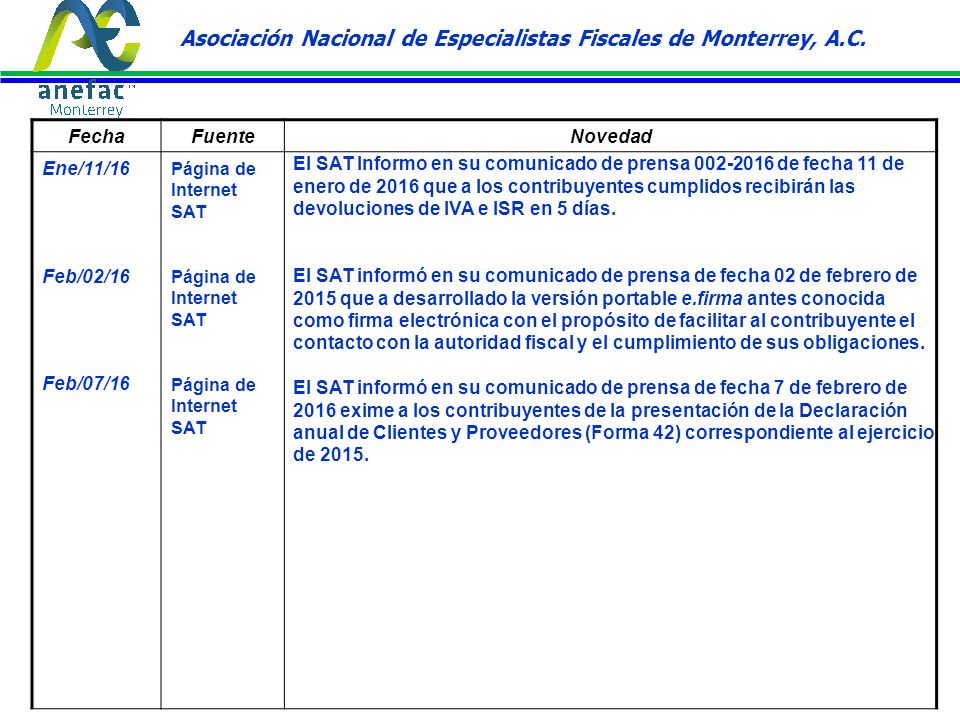 Asociación Nacional de Especialistas Fiscales de Monterrey, A.C.

anefac™
Monterrey

| Fecha | Fuente | Novedad |
|---|---|---|
| Ene/11/16 | Página de Internet SAT | El SAT Informo en su comunicado de prensa 002-2016 de fecha 11 de enero de 2016 que a los contribuyentes cumplidos recibirán las devoluciones de IVA e ISR en 5 días. |
| Feb/02/16 | Página de Internet SAT | El SAT informó en su comunicado de prensa de fecha 02 de febrero de 2015 que a desarrollado la versión portable e.firma antes conocida como firma electrónica con el propósito de facilitar al contribuyente el contacto con la autoridad fiscal y el cumplimiento de sus obligaciones. |
| Feb/07/16 | Página de Internet SAT | El SAT informó en su comunicado de prensa de fecha 7 de febrero de 2016 exime a los contribuyentes de la presentación de la Declaración anual de Clientes y Proveedores (Forma 42) correspondiente al ejercicio de 2015. |